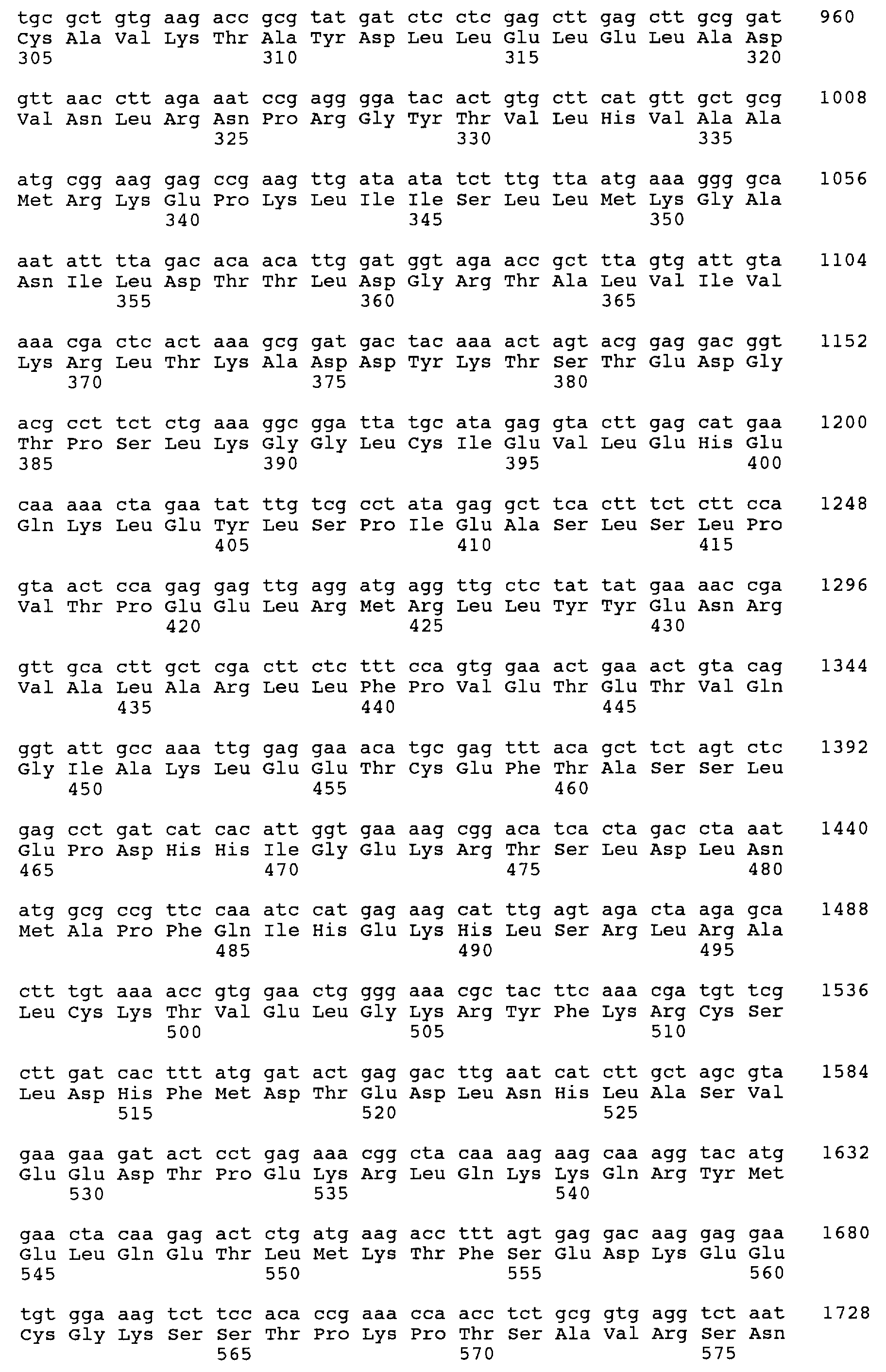 tgc gct gtg aag acc gcg tat gat ctc ctc gag ctt gag ctt gcg gat 960
Cys Ala Val Lys Thr Ala Tyr Asp Leu Leu Glu Leu Glu Leu Ala Asp
305 310 315 320

gtt aac ctt aga aat ccg agg gga tac act gtg ctt cat gtt gct gcg 1008
Val Asn Leu Arg Asn Pro Arg Gly Tyr Thr Val Leu His Val Ala Ala
325 330 335

atg cgg aag gag ccg aag ttg ata ata tct ttg tta atg aaa ggg gca 1056
Met Arg Lys Glu Pro Lys Leu Ile Ile Ser Leu Leu Met Lys Gly Ala
340 345 350

aat att tta gac aca aca ttg gat ggt aga acc gct tta gtg att gta 1104
Asn Ile Leu Asp Thr Thr Leu Asp Gly Arg Thr Ala Leu Val Ile Val
355 360 365

aaa cga ctc act aaa gcg gat gac tac aaa act agt acg gag gac ggt 1152
Lys Arg Leu Thr Lys Ala Asp Asp Tyr Lys Thr Ser Thr Glu Asp Gly
370 375 380

acg cct tct ctg aaa ggc gga tta tgc ata gag gta ctt gag cat gaa 1200
Thr Pro Ser Leu Lys Gly Gly Leu Cys Ile Glu Val Leu Glu His Glu
385 390 395 400

caa aaa cta gaa tat ttg tcg cct ata gag gct tca ctt tct ctt cca 1248
Gln Lys Leu Glu Tyr Leu Ser Pro Ile Glu Ala Ser Leu Ser Leu Pro
405 410 415

gta act cca gag gag ttg agg atg agg ttg ctc tat tat gaa aac cga 1296
Val Thr Pro Glu Glu Leu Arg Met Arg Leu Leu Tyr Tyr Glu Asn Arg
420 425 430

gtt gca ctt gct cga ctt ctc ttt cca gtg gaa act gaa act gta cag 1344
Val Ala Leu Ala Arg Leu Leu Phe Pro Val Glu Thr Glu Thr Val Gln
435 440 445

ggt att gcc aaa ttg gag gaa aca tgc gag ttt aca gct tct agt ctc 1392
Gly Ile Ala Lys Leu Glu Glu Thr Cys Glu Phe Thr Ala Ser Ser Leu
450 455 460

gag cct gat cat cac att ggt gaa aag cgg aca tca cta gac cta aat 1440
Glu Pro Asp His His Ile Gly Glu Lys Arg Thr Ser Leu Asp Leu Asn
465 470 475 480

atg gcg ccg ttc caa atc cat gag aag cat ttg agt aga cta aga gca 1488
Met Ala Pro Phe Gln Ile His Glu Lys His Leu Ser Arg Leu Arg Ala
485 490 495

ctt tgt aaa acc gtg gaa ctg ggg aaa cgc tac ttc aaa cga tgt tcg 1536
Leu Cys Lys Thr Val Glu Leu Gly Lys Arg Tyr Phe Lys Arg Cys Ser
500 505 510

ctt gat cac ttt atg gat act gag gac ttg aat cat ctt gct agc gta 1584
Leu Asp His Phe Met Asp Thr Glu Asp Leu Asn His Leu Ala Ser Val
515 520 525

gaa gaa gat act cct gag aaa cgg cta caa aag aag caa agg tac atg 1632
Glu Glu Asp Thr Pro Glu Lys Arg Leu Gln Lys Lys Gln Arg Tyr Met
530 535 540

gaa cta caa gag act ctg atg aag acc ttt agt gag gac aag gag gaa 1680
Glu Leu Gln Glu Thr Leu Met Lys Thr Phe Ser Glu Asp Lys Glu Glu
545 550 555 560

tgt gga aag tct tcc aca ccg aaa cca acc tct gcg gtg agg tct aat 1728
Cys Gly Lys Ser Ser Thr Pro Lys Pro Thr Ser Ala Val Arg Ser Asn
565 570 575